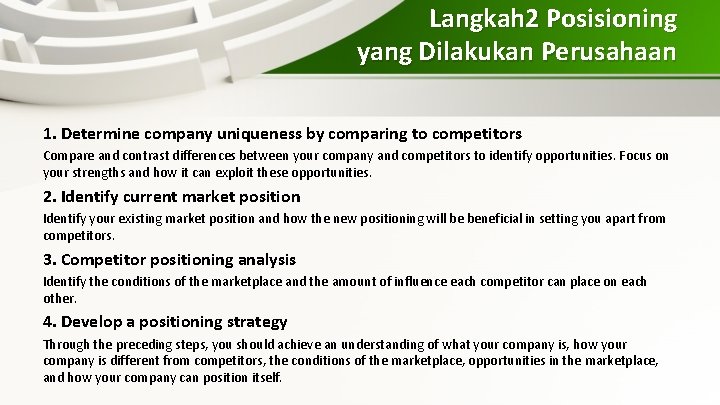 Langkah2 Posisioning yang Dilakukan Perusahaan

1. Determine company uniqueness by comparing to competitors

Compare and contrast differences between your company and competitors to identify opportunities. Focus on your strengths and how it can exploit these opportunities.

2. Identify current market position

Identify your existing market position and how the new positioning will be beneficial in setting you apart from competitors.

3. Competitor positioning analysis

Identify the conditions of the marketplace and the amount of influence each competitor can place on each other.

4. Develop a positioning strategy

Through the preceding steps, you should achieve an understanding of what your company is, how your company is different from competitors, the conditions of the marketplace, opportunities in the marketplace, and how your company can position itself.